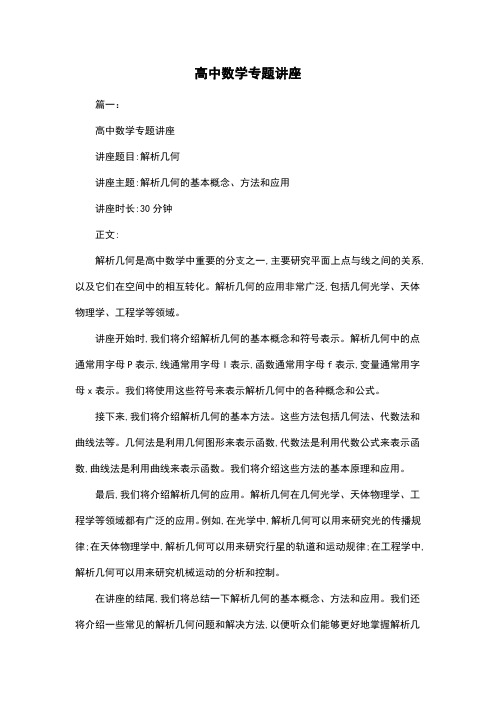 高中数学专题讲座

篇一：

高中数学专题讲座

讲座题目：解析几何

讲座主题：解析几何的基本概念、方法和应用

讲座时长：30 分钟

正文：

解析几何是高中数学中重要的分支之一，主要研究平面上点与线之间的关系，以及它们在空间中的相互转化。解析几何的应用非常广泛，包括几何光学、天体物理学、工程学等领域。

讲座开始时，我们将介绍解析几何的基本概念和符号表示。解析几何中的点通常用字母 P 表示，线通常用字母 l 表示，函数通常用字母 f 表示，变量通常用字母 x 表示。我们将使用这些符号来表示解析几何中的各种概念和公式。

接下来，我们将介绍解析几何的基本方法。这些方法包括几何法、代数法和曲线法等。几何法是利用几何图形来表示函数，代数法是利用代数公式来表示函数，曲线法是利用曲线来表示函数。我们将介绍这些方法的基本原理和应用。

最后，我们将介绍解析几何的应用。解析几何在几何光学、天体物理学、工程学等领域都有广泛的应用。例如，在光学中，解析几何可以用来研究光的传播规律；在天体物理学中，解析几何可以用来研究行星的轨道和运动规律；在工程学中，解析几何可以用来研究机械运动的分析和控制。

在讲座的结尾，我们将总结一下解析几何的基本概念、方法和应用。我们还将介绍一些常见的解析几何问题和解决方法，以便听众们能够更好地掌握解析几